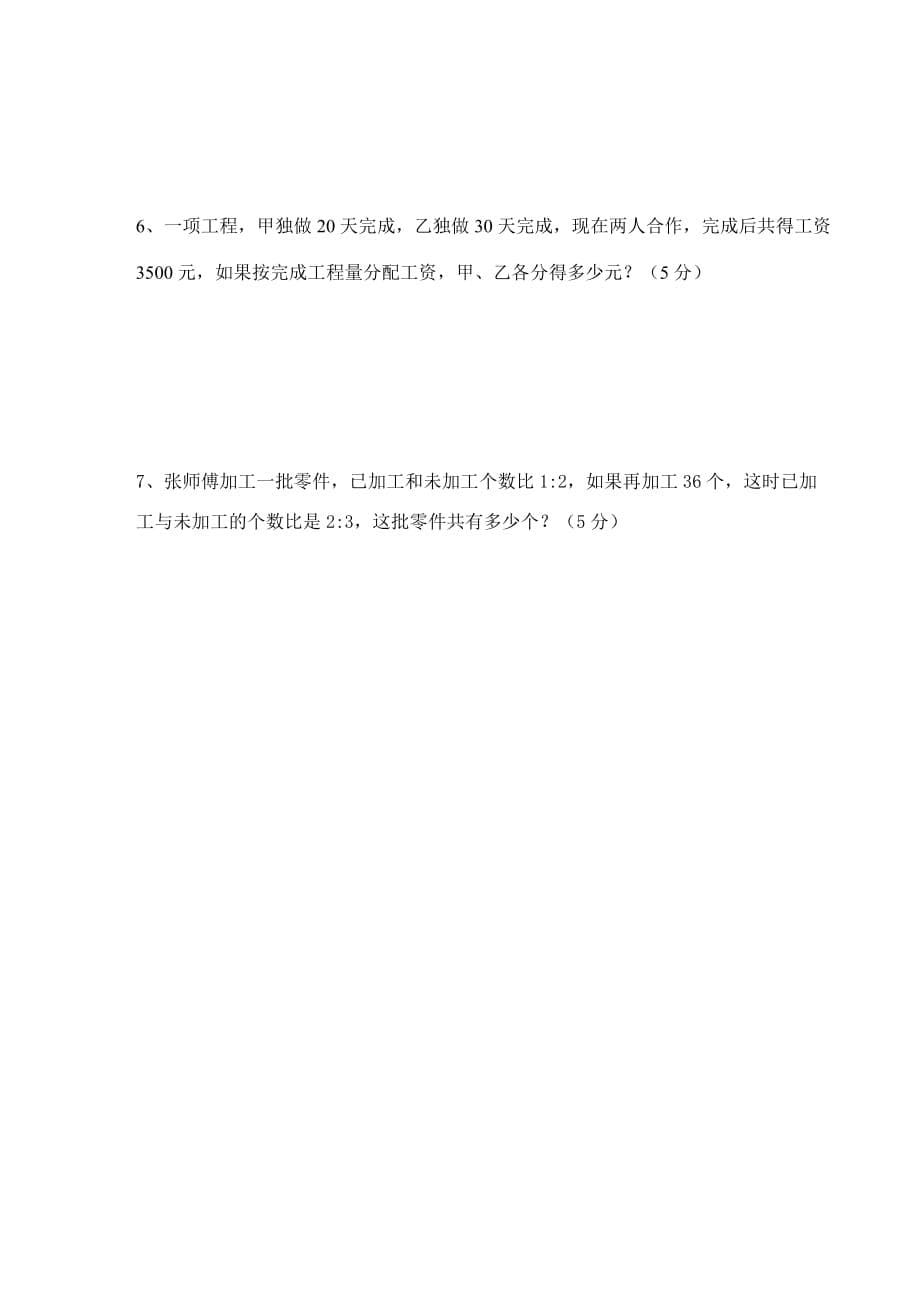 6、一项工程，甲独做 20 天完成，乙独做 30 天完成，现在两人合作，完成后共得工资 3500 元，如果按完成工程量分配工资，甲、乙各分得多少元？（5 分）

7、张师傅加工一批零件，已加工和未加工个数比 1:2，如果再加工 36 个，这时已加工与未加工的个数比是 2:3，这批零件共有多少个？（5 分）